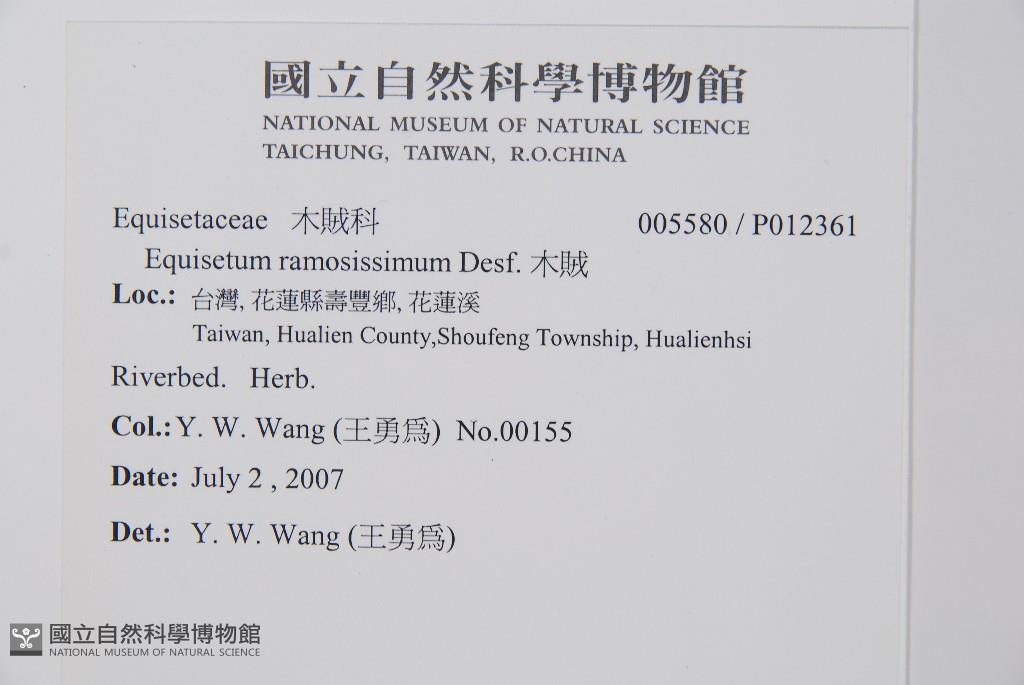 國立自然科學博物館
NATIONAL MUSEUM OF NATURAL SCIENCE
TAICHUNG, TAIWAN, R.O.CHINA

Equisetaceae 木賊科 005580 / P012361
Equisetum ramosissimum Desf. 木賊
Loc.: 台灣, 花蓮縣壽豐鄉, 花蓮溪
Taiwan, Hualien County,Shoufeng Township, Hualienhsi
Riverbed. Herb.
Col.: Y. W. Wang (王勇爲) No.00155
Date: July 2 , 2007
Det.: Y. W. Wang (王勇爲)

國立自然科學博物館
NATIONAL MUSEUM OF NATURAL SCIENCE